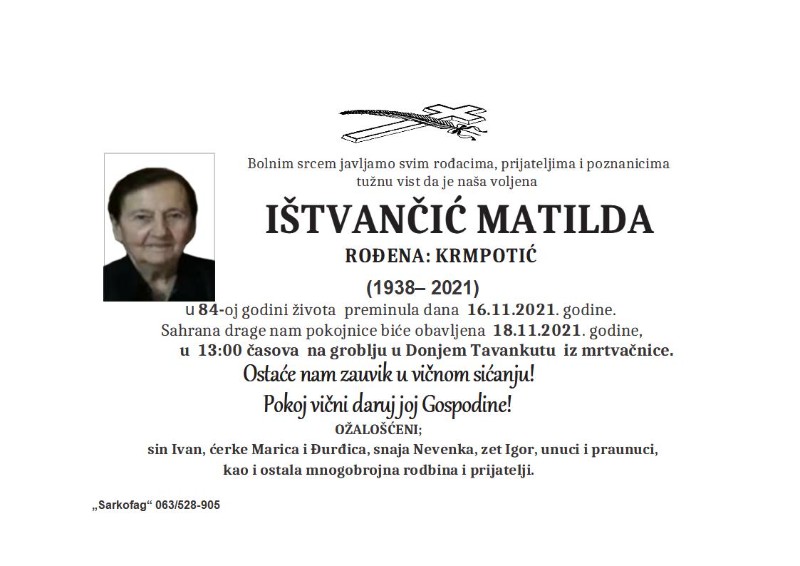 Bolnim srcem javljamo svim rođacima, prijateljima i poznanicima tužnu vist da je naša voljena

IŠTVANČIĆ MATILDA

ROĐENA: KRMPOTIĆ

(1938– 2021)

u 84-oj godini života preminula dana 16.11.2021. godine.
Sahrana drage nam pokojnice biće obavljena 18.11.2021. godine,
u 13:00 časova na groblju u Donjem Tavankutu iz mrtvačnice.

Ostaće nam zauvik u vičnom sićanju!

Pokoj vični daruj joj Gospodine!

OŽALOŠĆENI;

sin Ivan, ćerke Marica i Đurđica, snaja Nevenka, zet Igor, unuci i praunuci, kao i ostala mnogobrojna rodbina i prijatelji.

„Sarkofag“ 063/528-905